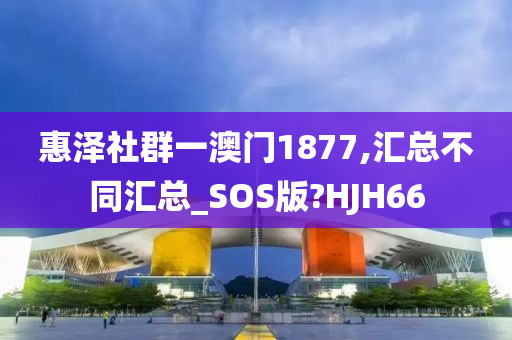 惠泽社群一澳门1877,汇总不同汇总_SOS版?HJH66